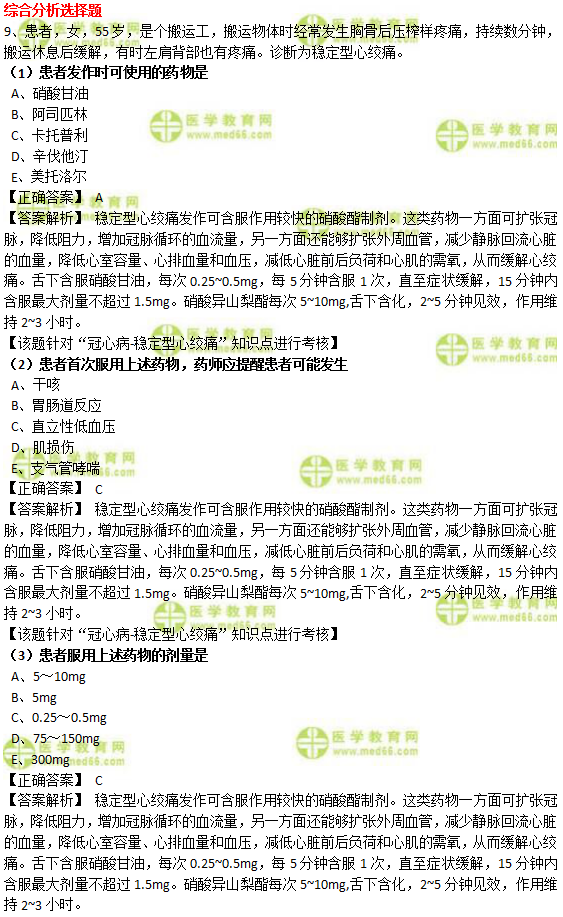 综合分析选择题

9、患者，女，55岁，是个搬运工，搬运物体时经常发生胸骨后压榨样疼痛，持续数分钟，搬运休息后缓解，有时左肩背部也有疼痛。诊断为稳定型心绞痛。

（1）患者发作时可使用的药物是

A、硝酸甘油

B、阿司匹林

C、卡托普利

D、辛伐他汀

E、美托洛尔

【正确答案】 A

【答案解析】 稳定型心绞痛发作可含服作用较快的硝酸酯制剂。这类药物一方面可扩张冠脉，降低阻力，增加冠脉循环的血流量，另一方面还能够扩张外周血管，减少静脉回流心脏的血量，降低心室容量、心排血量和血压，减低心脏前后负荷和心肌的需氧，从而缓解心绞痛。舌下含服硝酸甘油，每次0.25~0.5mg，每5分钟含服1次，直至症状缓解，15分钟内含服最大剂量不超过1.5mg。硝酸异山梨酯每次5~10mg,舌下含化，2~5分钟见效，作用维持2~3小时。

【该题针对“冠心病-稳定型心绞痛”知识点进行考核】

（2）患者首次服用上述药物，药师应提醒患者可能发生

A、干咳

B、胃肠道反应

C、直立性低血压

D、肌损伤

E、支气管哮喘

【正确答案】 C

【答案解析】 稳定型心绞痛发作可含服作用较快的硝酸酯制剂。这类药物一方面可扩张冠脉，降低阻力，增加冠脉循环的血流量，另一方面还能够扩张外周血管，减少静脉回流心脏的血量，降低心室容量、心排血量和血压，减低心脏前后负荷和心肌的需氧，从而缓解心绞痛。舌下含服硝酸甘油，每次0.25~0.5mg，每5分钟含服1次，直至症状缓解，15分钟内含服最大剂量不超过1.5mg。硝酸异山梨酯每次5~10mg,舌下含化，2~5分钟见效，作用维持2~3小时。

【该题针对“冠心病-稳定型心绞痛”知识点进行考核】

（3）患者服用上述药物的剂量是

A、5～10mg

B、5mg

C、0.25～0.5mg

D、75～150mg

E、300mg

【正确答案】 C

【答案解析】 稳定型心绞痛发作可含服作用较快的硝酸酯制剂。这类药物一方面可扩张冠脉，降低阻力，增加冠脉循环的血流量，另一方面还能够扩张外周血管，减少静脉回流心脏的血量，降低心室容量、心排血量和血压，减低心脏前后负荷和心肌的需氧，从而缓解心绞痛。舌下含服硝酸甘油，每次0.25~0.5mg，每5分钟含服1次，直至症状缓解，15分钟内含服最大剂量不超过1.5mg。硝酸异山梨酯每次5~10mg,舌下含化，2~5分钟见效，作用维持2~3小时。

医学教育网 www.med66.com